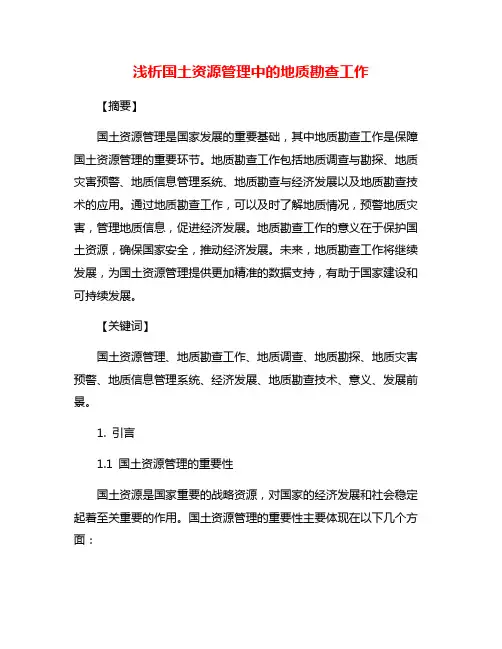 浅析国土资源管理中的地质勘查工作

【摘要】

国土资源管理是国家发展的重要基础，其中地质勘查工作是保障国土资源管理的重要环节。地质勘查工作包括地质调查与勘探、地质灾害预警、地质信息管理系统、地质勘查与经济发展以及地质勘查技术的应用。通过地质勘查工作，可以及时了解地质情况，预警地质灾害，管理地质信息，促进经济发展。地质勘查工作的意义在于保护国土资源，确保国家安全，推动经济发展。未来，地质勘查工作将继续发展，为国土资源管理提供更加精准的数据支持，有助于国家建设和可持续发展。

【关键词】

国土资源管理、地质勘查工作、地质调查、地质勘探、地质灾害预警、地质信息管理系统、经济发展、地质勘查技术、意义、发展前景。

1. 引言

1.1 国土资源管理的重要性

国土资源是国家重要的战略资源，对国家的经济发展和社会稳定起着至关重要的作用。国土资源管理的重要性主要体现在以下几个方面：